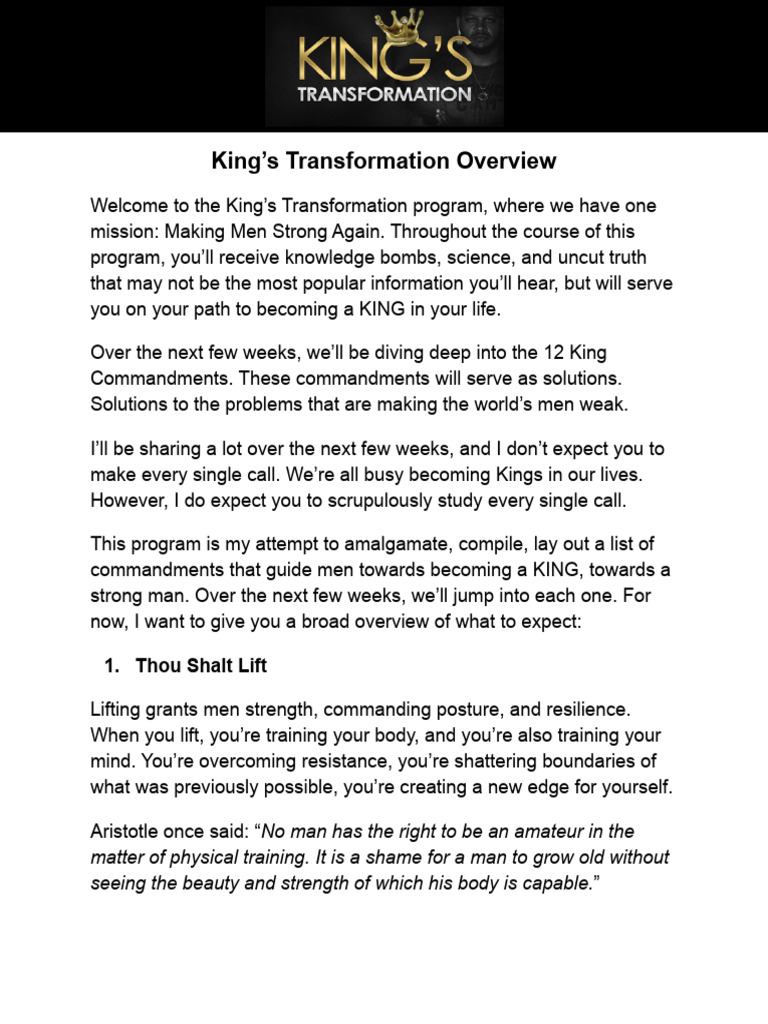 KING'S
TRANSFORMATION

King's Transformation Overview

Welcome to the King's Transformation program, where we have one mission: Making Men Strong Again. Throughout the course of this program, you'll receive knowledge bombs, science, and uncut truth that may not be the most popular information you'll hear, but will serve you on your path to becoming a KING in your life.

Over the next few weeks, we'll be diving deep into the 12 King Commandments. These commandments will serve as solutions. Solutions to the problems that are making the world's men weak.

I'll be sharing a lot over the next few weeks, and I don't expect you to make every single call. We're all busy becoming Kings in our lives. However, I do expect you to scrupulously study every single call.

This program is my attempt to amalgamate, compile, lay out a list of commandments that guide men towards becoming a KING, towards a strong man. Over the next few weeks, we'll jump into each one. For now, I want to give you a broad overview of what to expect:

1. Thou Shalt Lift

Lifting grants men strength, commanding posture, and resilience. When you lift, you're training your body, and you're also training your mind. You're overcoming resistance, you're shattering boundaries of what was previously possible, you're creating a new edge for yourself.

Aristotle once said: "No man has the right to be an amateur in the matter of physical training. It is a shame for a man to grow old without seeing the beauty and strength of which his body is capable."